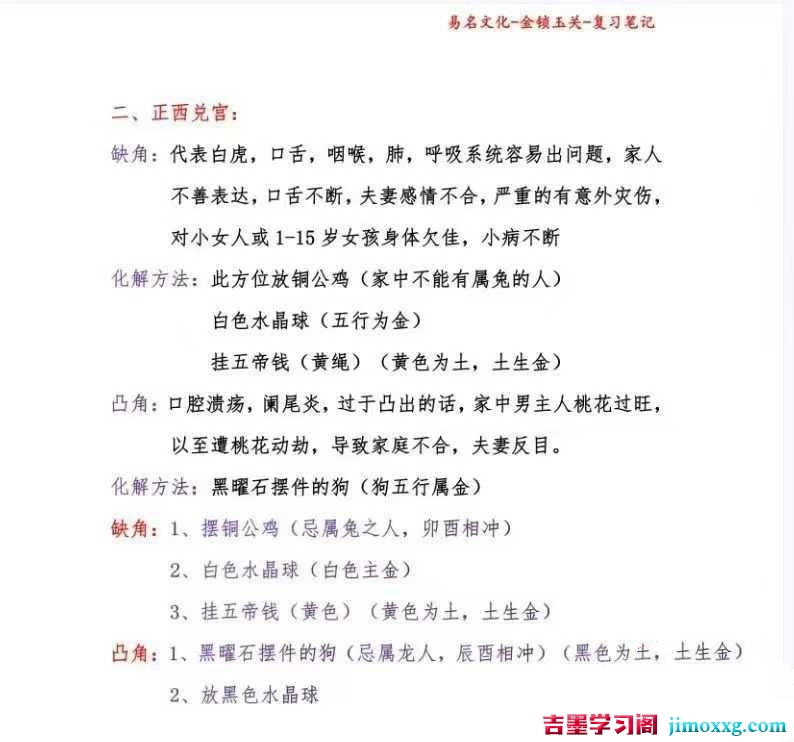 易名文化-金锁玉关-复习笔记

二、正西兑宫：

缺角：代表白虎，口舌，咽喉，肺，呼吸系统容易出问题，家人不善表达，口舌不断，夫妻感情不合，严重的有意外灾伤，对小女人或 1-15 岁女孩身体欠佳，小病不断

化解方法：此方位放铜公鸡（家中不能有属兔的人）
白色水晶球（五行为金）
挂五帝钱（黄绳）（黄色为土，土生金）

凸角：口腔溃疡，阑尾炎，过于凸出的话，家中男主人桃花过旺，以至遭桃花动劫，导致家庭不合，夫妻反目。

化解方法：黑曜石摆件的狗（狗五行属金）

缺角：1、摆铜公鸡（忌属兔之人，卯酉相冲）
2、白色水晶球（白色主金）
3、挂五帝钱（黄色）（黄色为土，土生金）

凸角：1、黑曜石摆件的狗（忌属龙人，辰酉相冲）（黑色为土，土生金）
2、放黑色水晶球

吉墨学习阁 jimoxxg.com